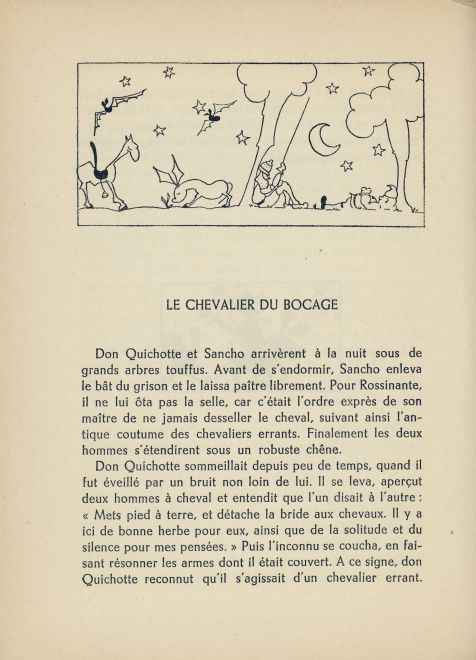 LE CHEVALIER DU BOCAGE

Don Quichotte et Sancho arrivèrent à la nuit sous de grands arbres touffus. Avant de s'endormir, Sancho enleva le bât du grison et le laissa paître librement. Pour Rossinante, il ne lui ôta pas la selle, car c'était l'ordre exprès de son maître de ne jamais desseller le cheval, suivant ainsi l'antique coutume des chevaliers errants. Finalement les deux hommes s'étendirent sous un robuste chêne.

Don Quichotte sommeillait depuis peu de temps, quand il fut éveillé par un bruit non loin de lui. Il se leva, aperçut deux hommes à cheval et entendit que l'un disait à l'autre : « Mets pied à terre, et détache la bride aux chevaux. Il y a ici de bonne herbe pour eux, ainsi que de la solitude et du silence pour mes pensées. » Puis l'inconnu se coucha, en faisant résonner les armes dont il était couvert. A ce signe, don Quichotte reconnut qu'il s'agissait d'un chevalier errant.